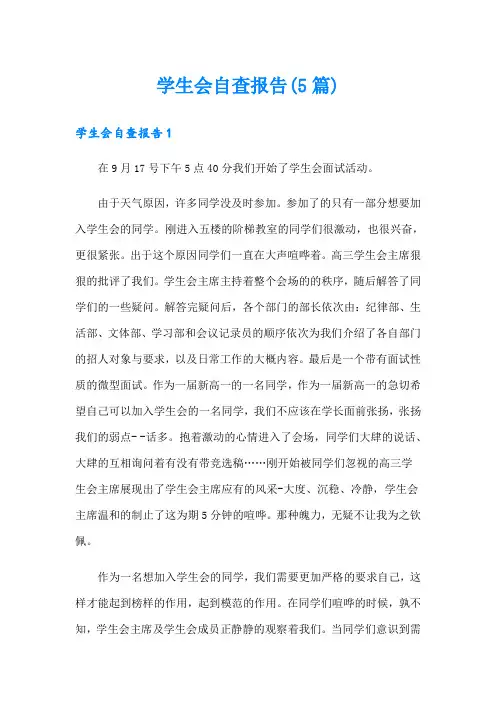 学生会自查报告(5篇)

学生会自查报告1

在9月17号下午5点40分我们开始了学生会面试活动。

由于天气原因，许多同学没及时参加。参加了的只有一部分想要加入学生会的同学。刚进入五楼的阶梯教室的同学们很激动，也很兴奋，更很紧张。出于这个原因同学们一直在大声喧哗着。高三学生会主席狠狠的批评了我们。学生会主席主持着整个会场的的秩序，随后解答了同学们的一些疑问。解答完疑问后，各个部门的部长依次由：纪律部、生活部、文体部、学习部和会议记录员的顺序依次为我们介绍了各自部门的招人对象与要求，以及日常工作的大概内容。最后是一个带有面试性质的微型面试。作为一届新高一的一名同学，作为一届新高一的急切希望自己可以加入学生会的一名同学，我们不应该在学长面前张扬，张扬我们的弱点--话多。抱着激动的心情进入了会场，同学们大肆的说话、大肆的互相询问着有没有带竞选稿……刚开始被同学们忽视的高三学生会主席展现出了学生会主席应有的风采-大度、沉稳、冷静，学生会主席温和的制止了这为期5分钟的喧哗。那种魄力，无疑不让我为之钦佩。

作为一名想加入学生会的同学，我们需要更加严格的要求自己，这样才能起到榜样的作用，起到模范的作用。在同学们喧哗的时候，孰不知，学生会主席及学生会成员正静静的观察着我们。当同学们意识到需